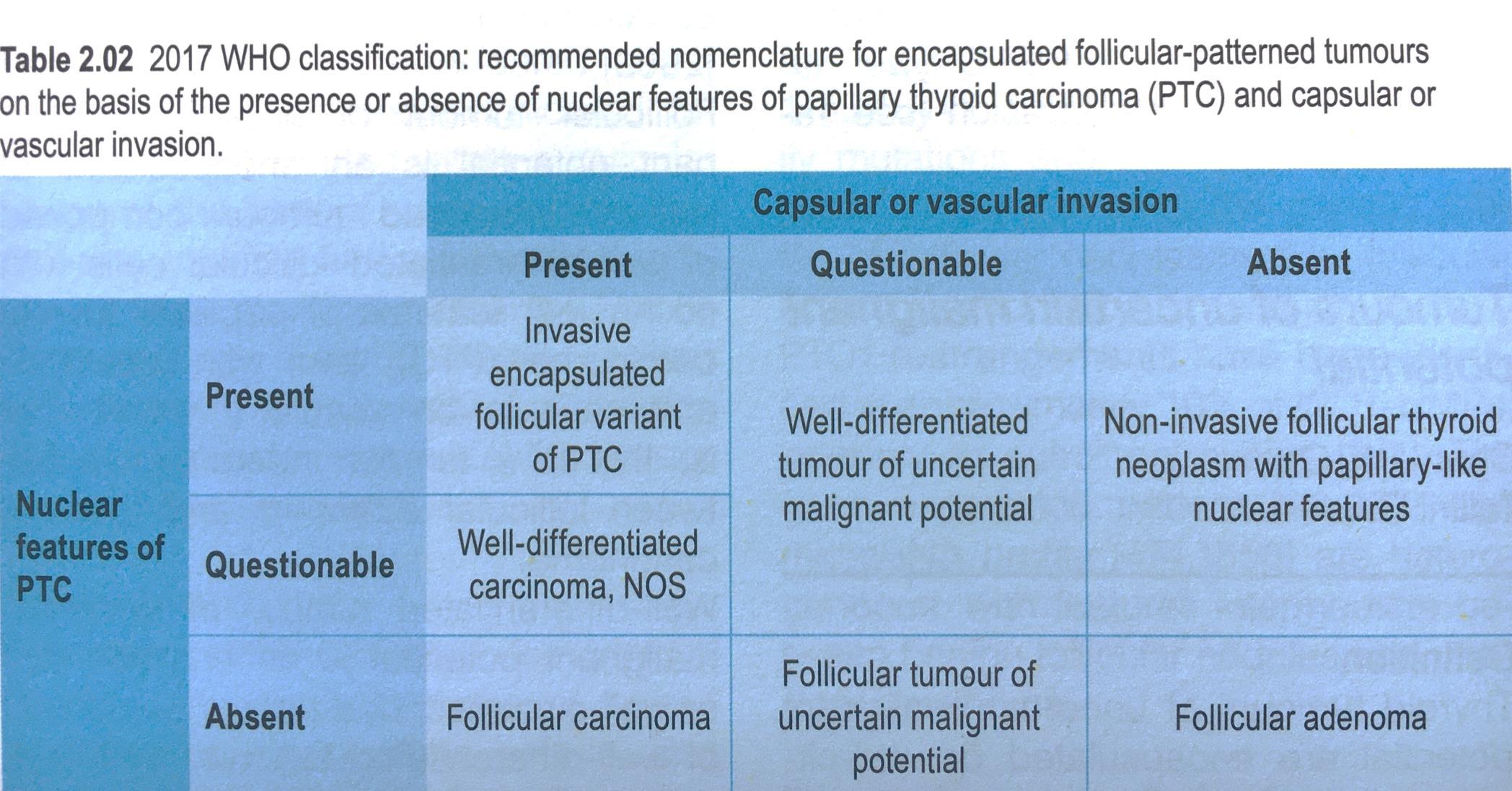 Table 2.02 2017 WHO classification: recommended nomenclature for encapsulated follicular-patterned tumours on the basis of the presence or absence of nuclear features of papillary thyroid carcinoma (PTC) and capsular or vascular invasion.

| | | Capsular or vascular invasion | | |
|---|---|---|---|---|
| | | Present | Questionable | Absent |
| Nuclear features of PTC | Present | Invasive encapsulated follicular variant of PTC | Well-differentiated tumour of uncertain malignant potential | Non-invasive follicular thyroid neoplasm with papillary-like nuclear features |
| | Questionable | Well-differentiated carcinoma, NOS | | |
| | Absent | Follicular carcinoma | Follicular tumour of uncertain malignant potential | Follicular adenoma |